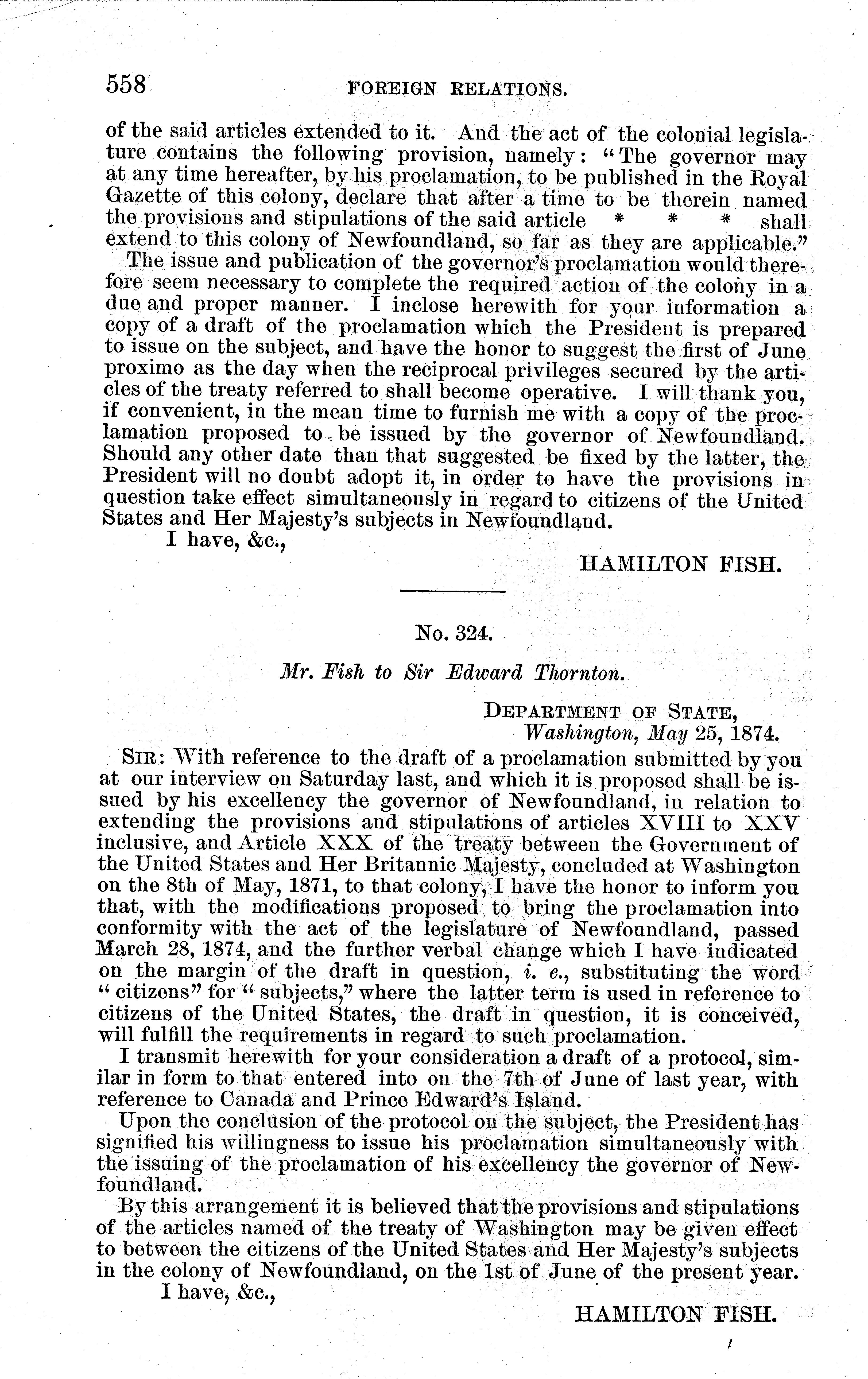 558 FOREIGN RELATIONS.

of the said articles extended to it. And the act of the colonial legislature contains the following provision, namely: "The governor may at any time hereafter, by his proclamation, to be published in the Royal Gazette of this colony, declare that after a time to be therein named the provisions and stipulations of the said article * * * shall extend to this colony of Newfoundland, so far as they are applicable."

The issue and publication of the governor's proclamation would therefore seem necessary to complete the required action of the colony in a due and proper manner. I inclose herewith for your information a copy of a draft of the proclamation which the President is prepared to issue on the subject, and have the honor to suggest the first of June proximo as the day when the reciprocal privileges secured by the articles of the treaty referred to shall become operative. I will thank you, if convenient, in the mean time to furnish me with a copy of the proclamation proposed to be issued by the governor of Newfoundland. Should any other date than that suggested be fixed by the latter, the President will no doubt adopt it, in order to have the provisions in question take effect simultaneously in regard to citizens of the United States and Her Majesty's subjects in Newfoundland.

I have, &c.,

HAMILTON FISH.

No. 324.

Mr. Fish to Sir Edward Thornton.

DEPARTMENT OF STATE,
Washington, May 25, 1874.

SIR: With reference to the draft of a proclamation submitted by you at our interview on Saturday last, and which it is proposed shall be issued by his excellency the governor of Newfoundland, in relation to extending the provisions and stipulations of articles XVIII to XXV inclusive, and Article XXX of the treaty between the Government of the United States and Her Britannic Majesty, concluded at Washington on the 8th of May, 1871, to that colony, I have the honor to inform you that, with the modifications proposed to bring the proclamation into conformity with the act of the legislature of Newfoundland, passed March 28, 1874, and the further verbal change which I have indicated on the margin of the draft in question, i. e., substituting the word "citizens" for "subjects," where the latter term is used in reference to citizens of the United States, the draft in question, it is conceived, will fulfill the requirements in regard to such proclamation.

I transmit herewith for your consideration a draft of a protocol, similar in form to that entered into on the 7th of June of last year, with reference to Canada and Prince Edward's Island.

Upon the conclusion of the protocol on the subject, the President has signified his willingness to issue his proclamation simultaneously with the issuing of the proclamation of his excellency the governor of Newfoundland.

By this arrangement it is believed that the provisions and stipulations of the articles named of the treaty of Washington may be given effect to between the citizens of the United States and Her Majesty's subjects in the colony of Newfoundland, on the 1st of June of the present year.

I have, &c.,

HAMILTON FISH.